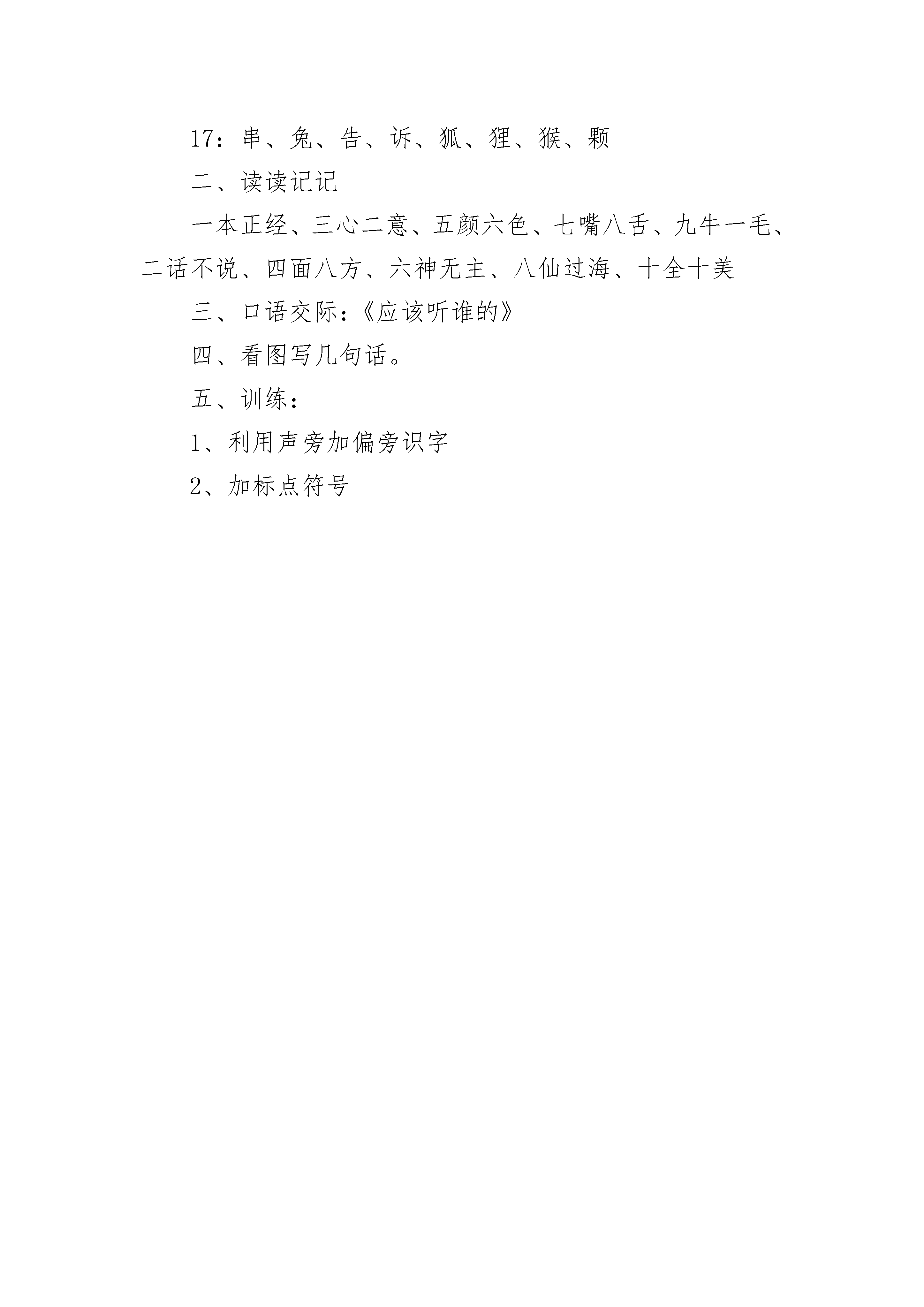 17：串、兔、告、诉、狐、狸、猴、颗

二、读读记记

一本正经、三心二意、五颜六色、七嘴八舌、九牛一毛、二话不说、四面八方、六神无主、八仙过海、十全十美

三、口语交际：《应该听谁的》

四、看图写几句话。

五、训练：

1、利用声旁加偏旁识字

2、加标点符号